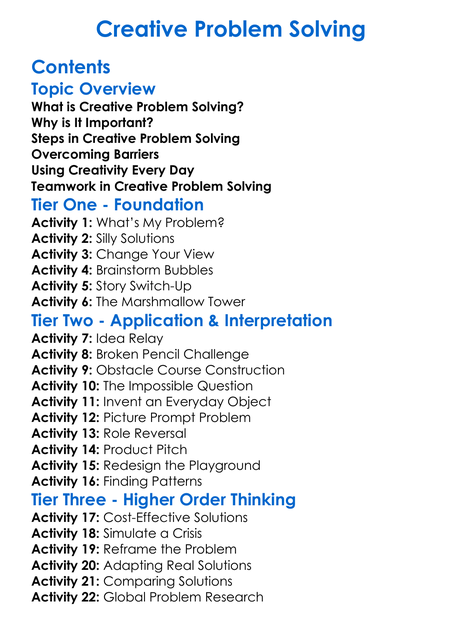 Creative Problem Solving

Contents

Topic Overview

What is Creative Problem Solving?
Why is It Important?
Steps in Creative Problem Solving
Overcoming Barriers
Using Creativity Every Day
Teamwork in Creative Problem Solving

Tier One - Foundation

Activity 1: What's My Problem?
Activity 2: Silly Solutions
Activity 3: Change Your View
Activity 4: Brainstorm Bubbles
Activity 5: Story Switch-Up
Activity 6: The Marshmallow Tower

Tier Two - Application & Interpretation

Activity 7: Idea Relay
Activity 8: Broken Pencil Challenge
Activity 9: Obstacle Course Construction
Activity 10: The Impossible Question
Activity 11: Invent an Everyday Object
Activity 12: Picture Prompt Problem
Activity 13: Role Reversal
Activity 14: Product Pitch
Activity 15: Redesign the Playground
Activity 16: Finding Patterns

Tier Three - Higher Order Thinking

Activity 17: Cost-Effective Solutions
Activity 18: Simulate a Crisis
Activity 19: Reframe the Problem
Activity 20: Adapting Real Solutions
Activity 21: Comparing Solutions
Activity 22: Global Problem Research